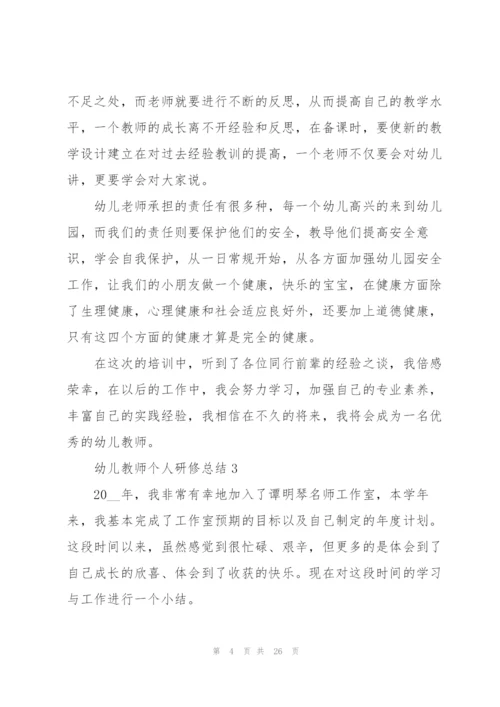 不足之处，而老师就要进行不断的反思，从而提高自己的教学水平，一个教师的成长离不开经验和反思，在备课时，要使新的教学设计建立在对过去经验教训的提高，一个老师不仅要会对幼儿讲，更要学会对大家说。

幼儿老师承担的责任有很多种，每一个幼儿高兴的来到幼儿园，而我们的责任则要保护他们的安全，教导他们提高安全意识，学会自我保护，从一日常规开始，从各方面加强幼儿园安全工作，让我们的小朋友做一个健康，快乐的宝宝，在健康方面除了生理健康，心理健康和社会适应良好外，还要加上道德健康，只有这四个方面的健康才算是完全的健康。

在这次的培训中，听到了各位同行前辈的经验之谈，我倍感荣幸，在以后的工作中，我会努力学习，加强自己的专业素养，丰富自己的实践经验，我相信在不久的将来，我将会成为一名优秀的幼儿教师。

幼儿教师个人研修总结 3

20__年，我非常有幸地加入了谭明琴名师工作室，本学年来，我基本完成了工作室预期的目标以及自己制定的年度计划。这段时间以来，虽然感觉到很忙碌、艰辛，但更多的是体会到了自己成长的欣喜、体会到了收获的快乐。现在对这段时间的学习与工作进行一个小结。

第 4 页 共 26 页